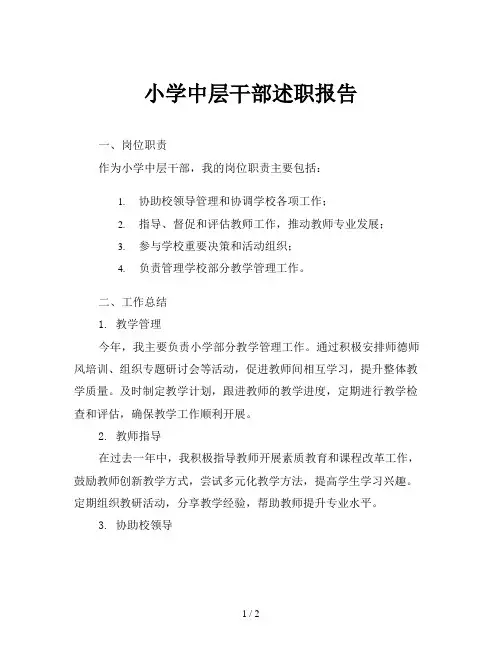 小学中层干部述职报告

一、岗位职责

作为小学中层干部，我的岗位职责主要包括：

1. 协助校领导管理和协调学校各项工作；
2. 指导、督促和评估教师工作，推动教师专业发展；
3. 参与学校重要决策和活动组织；
4. 负责管理学校部分教学管理工作。

二、工作总结

1. 教学管理

今年，我主要负责小学部分教学管理工作。通过积极安排师德师风培训、组织专题研讨会等活动，促进教师间相互学习，提升整体教学质量。及时制定教学计划，跟进教师的教学进度，定期进行教学检查和评估，确保教学工作顺利开展。

2. 教师指导

在过去一年中，我积极指导教师开展素质教育和课程改革工作，鼓励教师创新教学方式，尝试多元化教学方法，提高学生学习兴趣。定期组织教研活动，分享教学经验，帮助教师提升专业水平。

3. 协助校领导

1 / 2